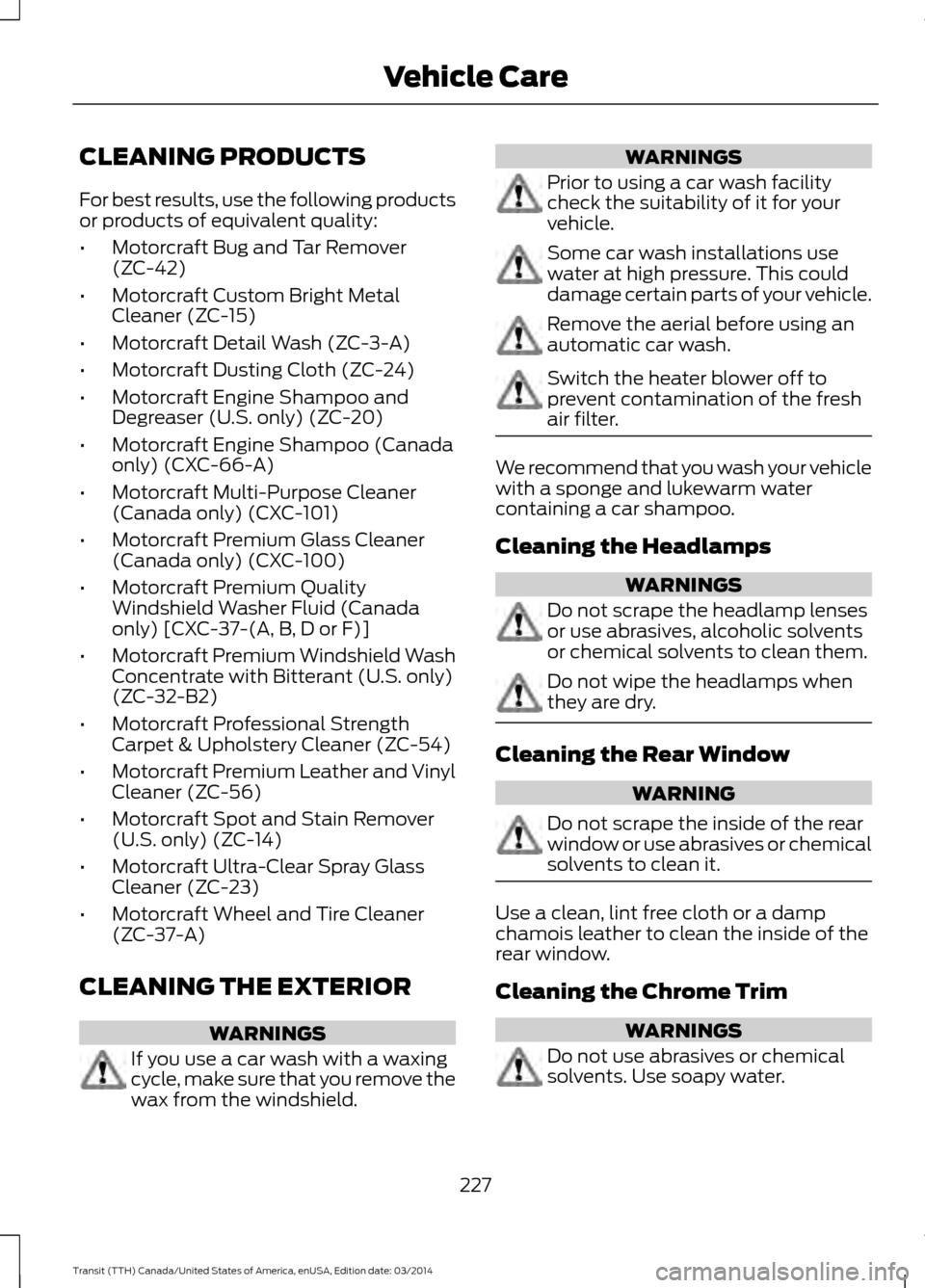 Vehicle Care

CLEANING PRODUCTS

For best results, use the following products or products of equivalent quality:

• Motorcraft Bug and Tar Remover (ZC-42)
• Motorcraft Custom Bright Metal Cleaner (ZC-15)
• Motorcraft Detail Wash (ZC-3-A)
• Motorcraft Dusting Cloth (ZC-24)
• Motorcraft Engine Shampoo and Degreaser (U.S. only) (ZC-20)
• Motorcraft Engine Shampoo (Canada only) (CXC-66-A)
• Motorcraft Multi-Purpose Cleaner (Canada only) (CXC-101)
• Motorcraft Premium Glass Cleaner (Canada only) (CXC-100)
• Motorcraft Premium Quality Windshield Washer Fluid (Canada only) [CXC-37-(A, B, D or F)]
• Motorcraft Premium Windshield Wash Concentrate with Bitterant (U.S. only) (ZC-32-B2)
• Motorcraft Professional Strength Carpet & Upholstery Cleaner (ZC-54)
• Motorcraft Premium Leather and Vinyl Cleaner (ZC-56)
• Motorcraft Spot and Stain Remover (U.S. only) (ZC-14)
• Motorcraft Ultra-Clear Spray Glass Cleaner (ZC-23)
• Motorcraft Wheel and Tire Cleaner (ZC-37-A)

CLEANING THE EXTERIOR

WARNINGS

If you use a car wash with a waxing cycle, make sure that you remove the wax from the windshield.

WARNINGS

Prior to using a car wash facility check the suitability of it for your vehicle.

Some car wash installations use water at high pressure. This could damage certain parts of your vehicle.

Remove the aerial before using an automatic car wash.

Switch the heater blower off to prevent contamination of the fresh air filter.

We recommend that you wash your vehicle with a sponge and lukewarm water containing a car shampoo.

Cleaning the Headlamps

WARNINGS

Do not scrape the headlamp lenses or use abrasives, alcoholic solvents or chemical solvents to clean them.

Do not wipe the headlamps when they are dry.

Cleaning the Rear Window

WARNING

Do not scrape the inside of the rear window or use abrasives or chemical solvents to clean it.

Use a clean, lint free cloth or a damp chamois leather to clean the inside of the rear window.

Cleaning the Chrome Trim

WARNINGS

Do not use abrasives or chemical solvents. Use soapy water.

227

Transit (TTH) Canada/United States of America, enUSA, Edition date: 03/2014

carmanualsonline.info